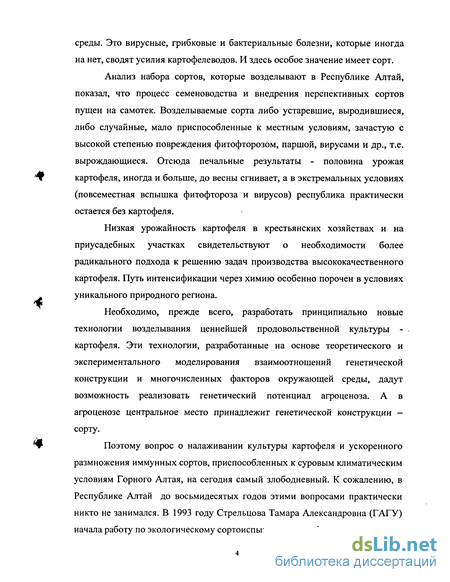 среды. Это вирусные, грибковые и бактериальные болезни, которые иногда на нет, сводят усилия картофелеводов. И здесь особое значение имеет сорт.

Анализ набора сортов, которые возделывают в Республике Алтай, показал, что процесс семеноводства и внедрения перспективных сортов пущен на самотек. Возделываемые сорта либо устаревшие, выродившиеся, либо случайные, мало приспособленные к местным условиям, зачастую с высокой степенью повреждения фитофторозом, паршой, вирусами и др., т.е. вырождающиеся. Отсюда печальные результаты - половина урожая картофеля, иногда и больше, до весны сгнивает, а в экстремальных условиях (повсеместная вспышка фитофтороза и вирусов) республика практически остается без картофеля.

Низкая урожайность картофеля в крестьянских хозяйствах и на приусадебных участках свидетельствуют о необходимости более радикального подхода к решению задач производства высококачественного картофеля. Путь интенсификации через химию особенно порочен в условиях уникального природного региона.

Необходимо, прежде всего, разработать принципиально новые технологии возделывания ценнейшей продовольственной культуры - картофеля. Эти технологии, разработанные на основе теоретического и экспериментального моделирования взаимоотношений генетической конструкции и многочисленных факторов окружающей среды, дадут возможность реализовать генетический потенциал агроценоза. А в агроценозе центральное место принадлежит генетической конструкции – сорту.

Поэтому вопрос о налаживании культуры картофеля и ускоренного размножения иммунных сортов, приспособленных к суровым климатическим условиям Горного Алтая, на сегодня самый злободневный. К сожалению, в Республике Алтай до восьмидесятых годов этими вопросами практически никто не занимался. В 1993 году Стрельцова Тамара Александровна (ГАГУ) начала работу по экологическому сортоиспы

4

dsLib.net
библиотека диссертаций